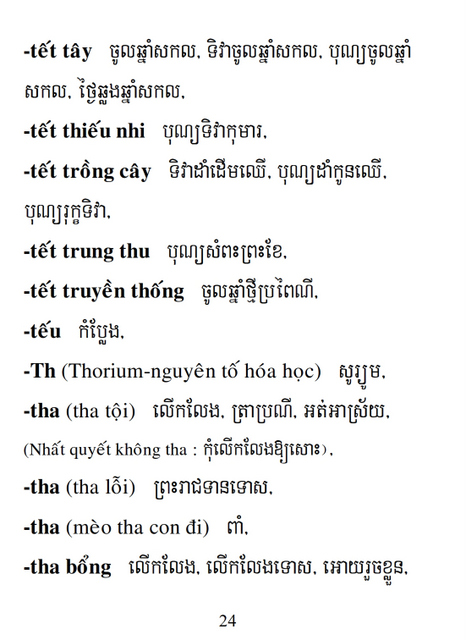 -tết tây ចូលឆ្នាំសកល, ទិវាចូលឆ្នាំសកល, បុណ្យចូលឆ្នាំសកល, ថ្ងៃឆ្លងឆ្នាំសកល,

-tết thiếu nhi បុណ្យទិវាកុមារ,

-tết trồng cây ទិវាដាំដើមឈើ, បុណ្យដាំកូនឈើ, បុណ្យរុក្ខទិវា,

-tết trung thu បុណ្យសំពះព្រះខែ,

-tết truyền thống ចូលឆ្នាំថ្មីប្រពៃណី,

-tếu កំប្លែង,

-Th (Thorium-nguyên tố hóa học) សូរ្យូម,

-tha (tha tội) លើកលែង, ត្រាប្រណី, អត់អាស្រ័យ,

(Nhất quyết không tha : កុំលើកលែងឱ្យសោះ),

-tha (tha lỗi) ព្រះរាជទានទោស,

-tha (mèo tha con đi) ពាំ,

-tha bổng លើកលែង, លើកលែងទោស, អោយរួចខ្លួន,

24